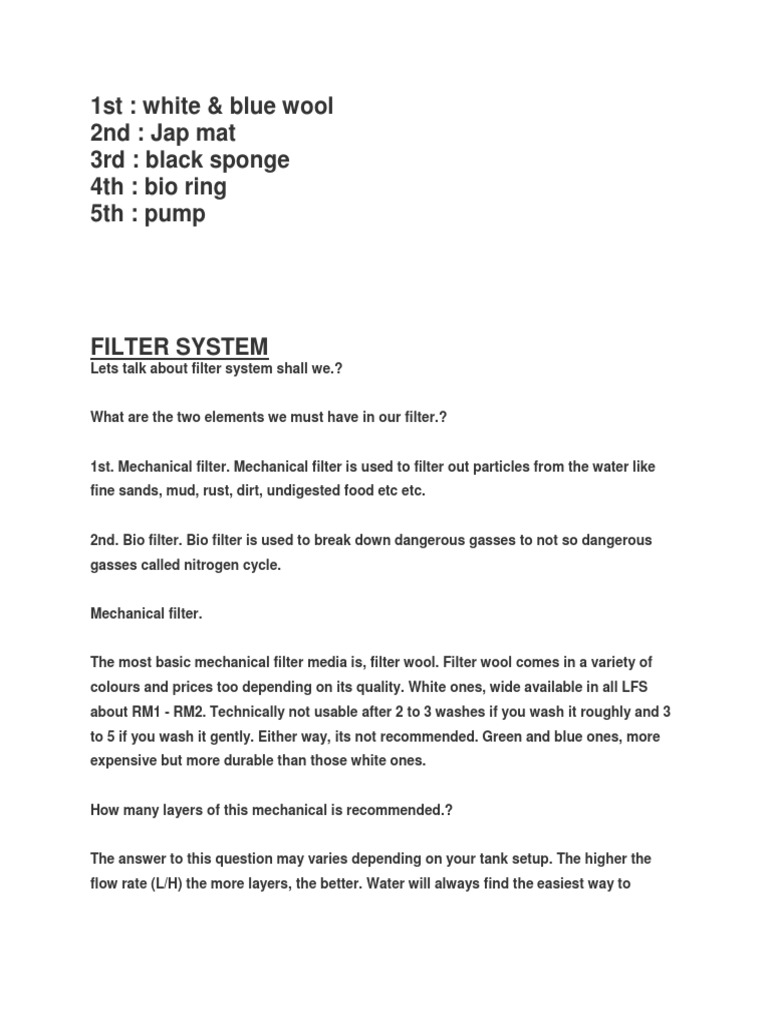 1st : white & blue wool
2nd : Jap mat
3rd : black sponge
4th : bio ring
5th : pump

FILTER SYSTEM
Lets talk about filter system shall we.?

What are the two elements we must have in our filter.?

1st. Mechanical filter. Mechanical filter is used to filter out particles from the water like fine sands, mud, rust, dirt, undigested food etc etc.

2nd. Bio filter. Bio filter is used to break down dangerous gasses to not so dangerous gasses called nitrogen cycle.

Mechanical filter.

The most basic mechanical filter media is, filter wool. Filter wool comes in a variety of colours and prices too depending on its quality. White ones, wide available in all LFS about RM1 - RM2. Technically not usable after 2 to 3 washes if you wash it roughly and 3 to 5 if you wash it gently. Either way, its not recommended. Green and blue ones, more expensive but more durable than those white ones.

How many layers of this mechanical is recommended.?

The answer to this question may varies depending on your tank setup. The higher the flow rate (L/H) the more layers, the better. Water will always find the easiest way to